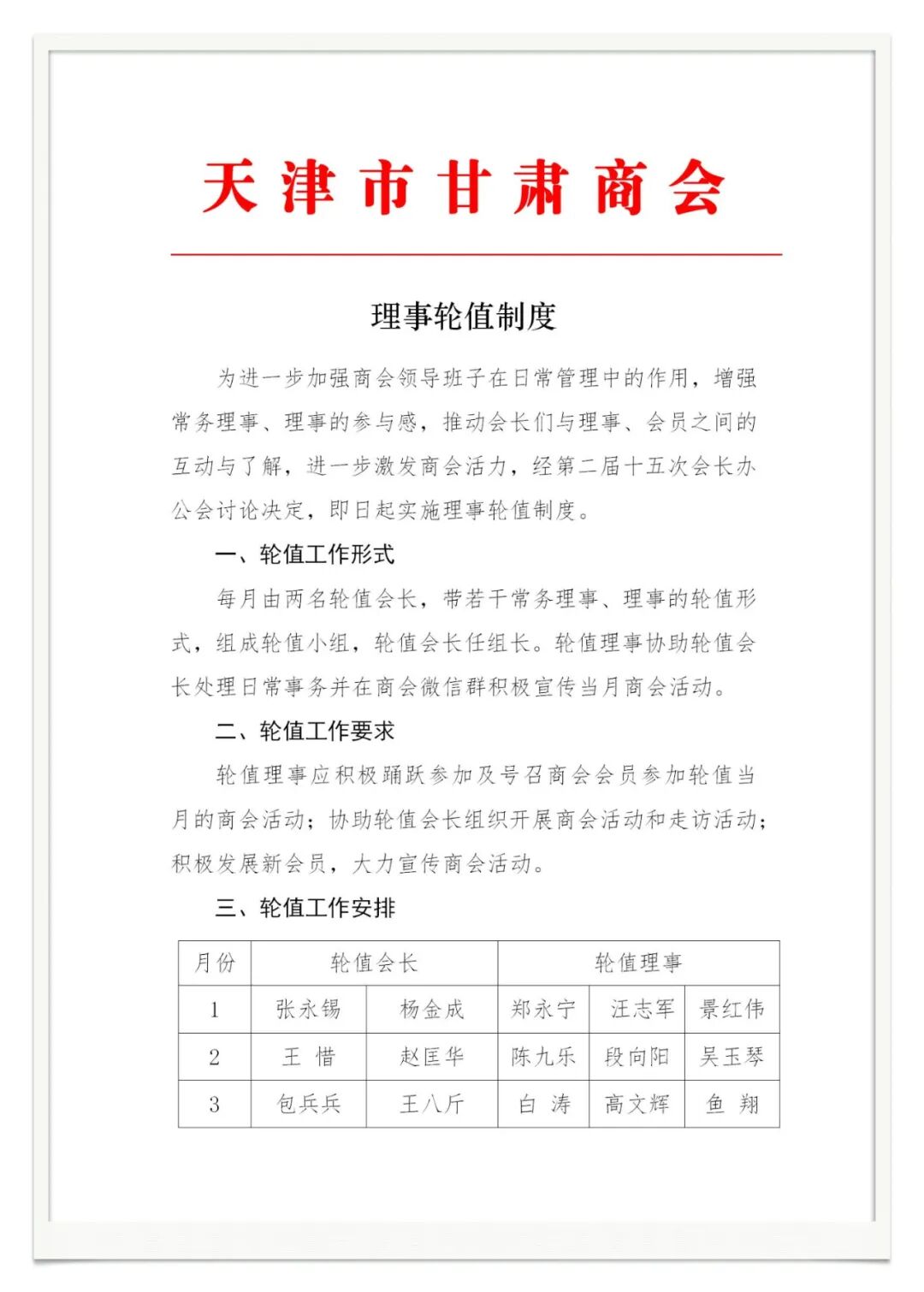 天津市甘肃商会

理事轮值制度

为进一步加强商会领导班子在日常管理中的作用，增强常务理事、理事的参与感，推动会长们与理事、会员之间的互动与了解，进一步激发商会活力，经第二届十五次会长办公会讨论决定，即日起实施理事轮值制度。

一、轮值工作形式

每月由两名轮值会长，带若干常务理事、理事的轮值形式，组成轮值小组，轮值会长任组长。轮值理事协助轮值会长处理日常事务并在商会微信群积极宣传当月商会活动。

二、轮值工作要求

轮值理事应积极踊跃参加及号召商会会员参加轮值当月的商会活动；协助轮值会长组织开展商会活动和走访活动；积极发展新会员，大力宣传商会活动。

三、轮值工作安排

| 月份 | 轮值会长 | | 轮值理事 | | |
|---|---|---|---|---|---|
| 1 | 张永锡 | 杨金成 | 郑永宁 | 汪志军 | 景红伟 |
| 2 | 王 惜 | 赵匡华 | 陈九乐 | 段向阳 | 吴玉琴 |
| 3 | 包兵兵 | 王八斤 | 白 涛 | 高文辉 | 鱼 翔 |